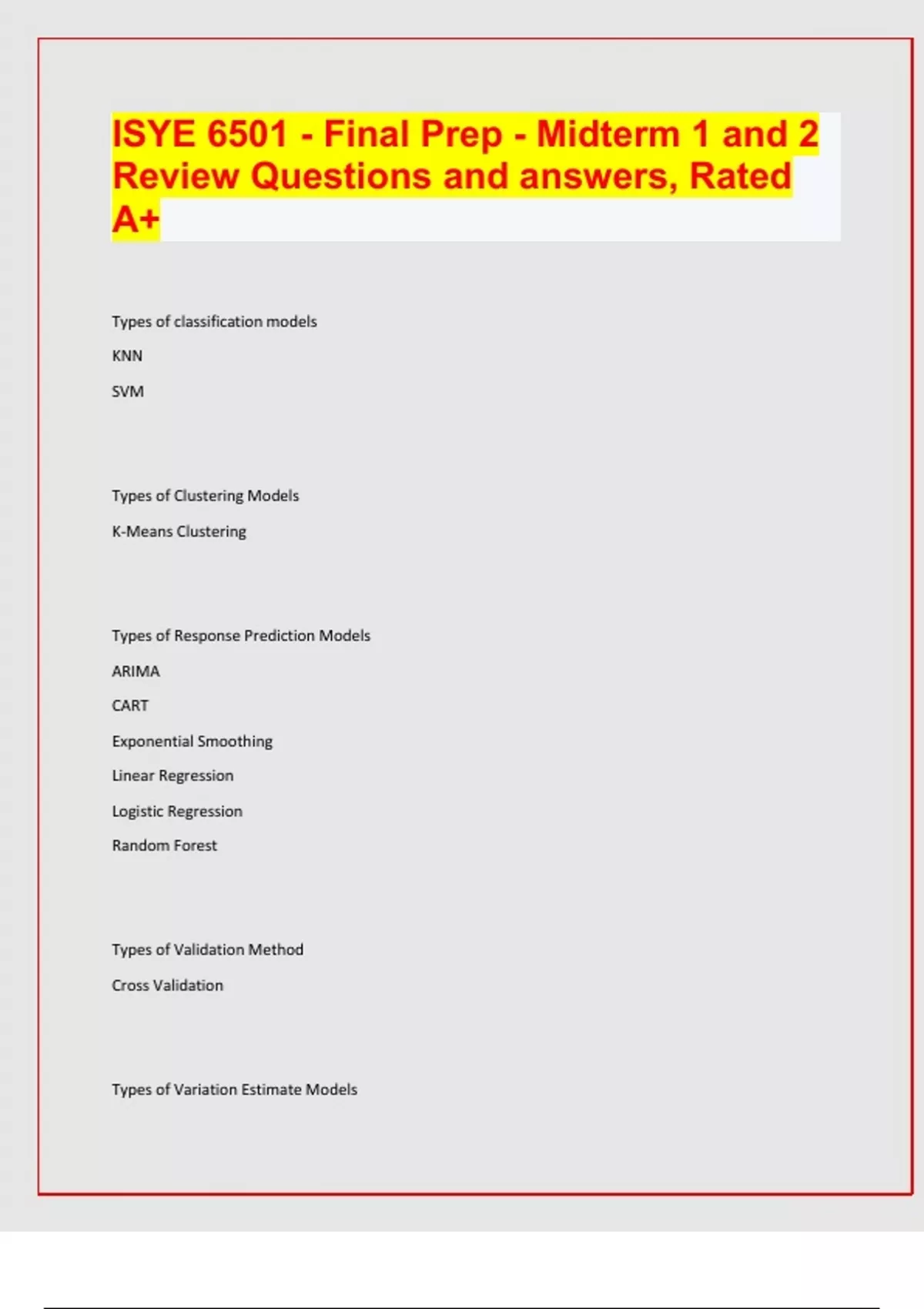 ISYE 6501 - Final Prep - Midterm 1 and 2 Review Questions and answers, Rated A+

Types of classification models

KNN

SVM

Types of Clustering Models

K-Means Clustering

Types of Response Prediction Models

ARIMA

CART

Exponential Smoothing

Linear Regression

Logistic Regression

Random Forest

Types of Validation Method

Cross Validation

Types of Variation Estimate Models